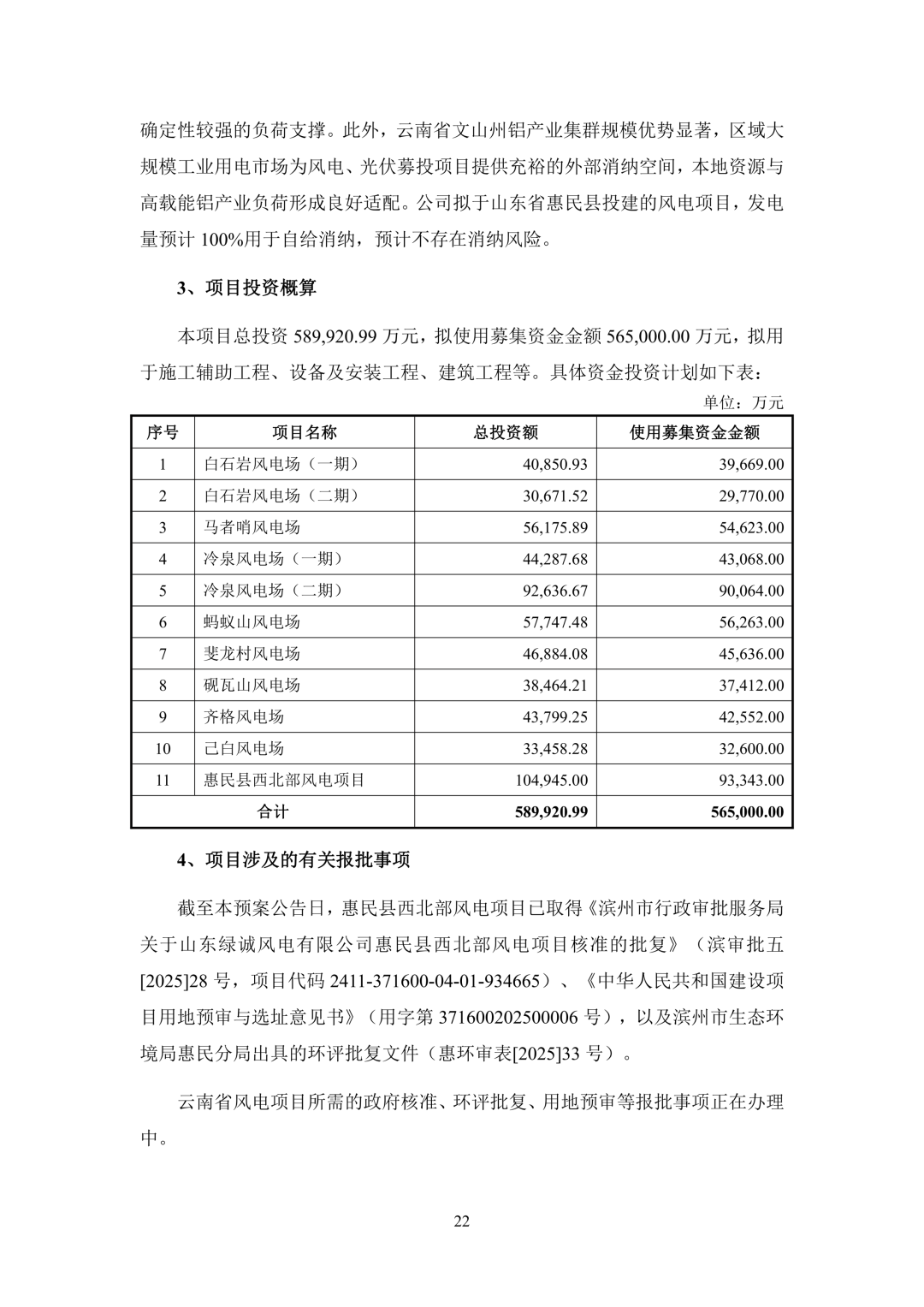 确定性较强的负荷支撑。此外，云南省文山州铝产业集群规模优势显著，区域大规模工业用电市场为风电、光伏募投项目提供充裕的外部消纳空间，本地资源与高载能铝产业负荷形成良好适配。公司拟于山东省惠民县投建的风电项目，发电量预计 100%用于自给消纳，预计不存在消纳风险。

3、项目投资概算

本项目总投资 589,920.99 万元，拟使用募集资金金额 565,000.00 万元，拟用于施工辅助工程、设备及安装工程、建筑工程等。具体资金投资计划如下表：

单位：万元

| 序号 | 项目名称 | 总投资额 | 使用募集资金金额 |
|---|---|---|---|
| 1 | 白石岩风电场（一期） | 40,850.93 | 39,669.00 |
| 2 | 白石岩风电场（二期） | 30,671.52 | 29,770.00 |
| 3 | 马者哨风电场 | 56,175.89 | 54,623.00 |
| 4 | 冷泉风电场（一期） | 44,287.68 | 43,068.00 |
| 5 | 冷泉风电场（二期） | 92,636.67 | 90,064.00 |
| 6 | 蚂蚁山风电场 | 57,747.48 | 56,263.00 |
| 7 | 斐龙村风电场 | 46,884.08 | 45,636.00 |
| 8 | 砚瓦山风电场 | 38,464.21 | 37,412.00 |
| 9 | 齐格风电场 | 43,799.25 | 42,552.00 |
| 10 | 己白风电场 | 33,458.28 | 32,600.00 |
| 11 | 惠民县西北部风电项目 | 104,945.00 | 93,343.00 |
| 合计 | | 589,920.99 | 565,000.00 |

4、项目涉及的有关报批事项

截至本预案公告日，惠民县西北部风电项目已取得《滨州市行政审批服务局关于山东绿诚风电有限公司惠民县西北部风电项目核准的批复》（滨审批五[2025]28 号，项目代码 2411-371600-04-01-934665）、《中华人民共和国建设项目用地预审与选址意见书》（用字第 371600202500006 号），以及滨州市生态环境局惠民分局出具的环评批复文件（惠环审表[2025]33 号）。

云南省风电项目所需的政府核准、环评批复、用地预审等报批事项正在办理中。

22